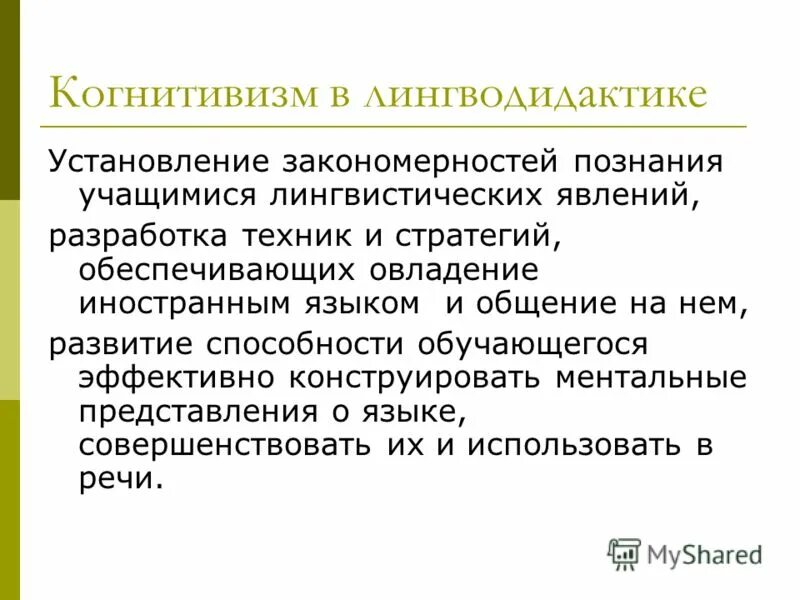 Когнитивизм в лингводидактике

Установление закономерностей познания учащимися лингвистических явлений,

разработка техник и стратегий, обеспечивающих овладение иностранным языком  и общение на нем,

развитие способности обучающегося эффективно конструировать ментальные представления о языке, совершенствовать их и использовать в речи.

MyShared